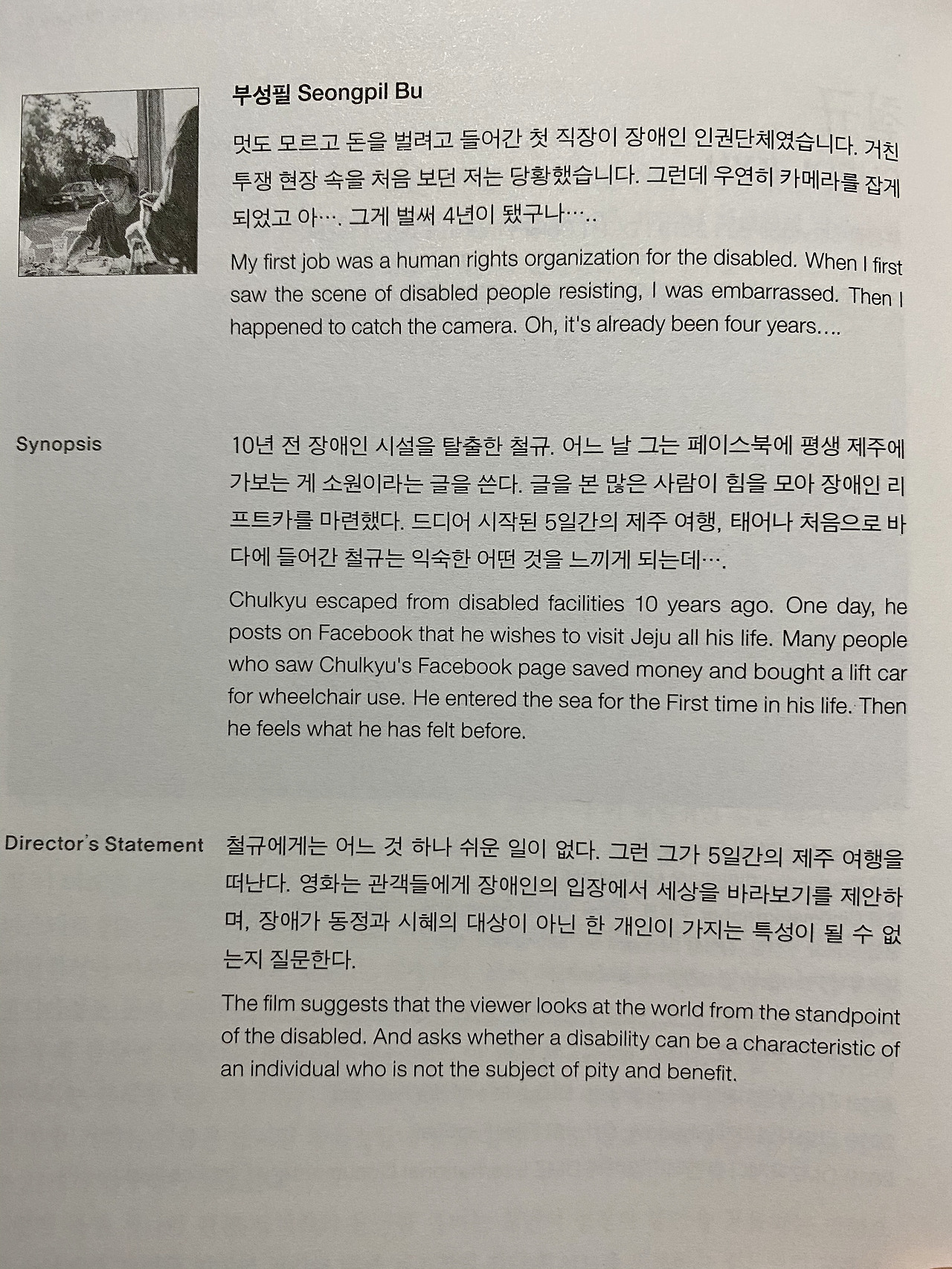 부성필 Seongpil Bu

멋도 모르고 돈을 벌려고 들어간 첫 직장이 장애인 인권단체였습니다. 거친 투쟁 현장 속을 처음 보던 저는 당황했습니다. 그런데 우연히 카메라를 잡게 되었고 아…. 그게 벌써 4년이 됐구나…..

My first job was a human rights organization for the disabled. When I first saw the scene of disabled people resisting, I was embarrassed. Then I happened to catch the camera. Oh, it's already been four years….

Synopsis

10년 전 장애인 시설을 탈출한 철규. 어느 날 그는 페이스북에 평생 제주에 가보는 게 소원이라는 글을 쓴다. 글을 본 많은 사람이 힘을 모아 장애인 리프트카를 마련했다. 드디어 시작된 5일간의 제주 여행, 태어나 처음으로 바다에 들어간 철규는 익숙한 어떤 것을 느끼게 되는데….

Chulkyu escaped from disabled facilities 10 years ago. One day, he posts on Facebook that he wishes to visit Jeju all his life. Many people who saw Chulkyu's Facebook page saved money and bought a lift car for wheelchair use. He entered the sea for the First time in his life. Then he feels what he has felt before.

Director's Statement

철규에게는 어느 것 하나 쉬운 일이 없다. 그런 그가 5일간의 제주 여행을 떠난다. 영화는 관객들에게 장애인의 입장에서 세상을 바라보기를 제안하며, 장애가 동정과 시혜의 대상이 아닌 한 개인이 가지는 특성이 될 수 없는지 질문한다.

The film suggests that the viewer looks at the world from the standpoint of the disabled. And asks whether a disability can be a characteristic of an individual who is not the subject of pity and benefit.